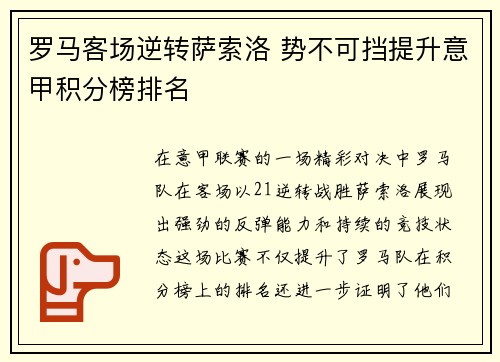 罗马客场逆转萨索洛 势不可挡提升意甲积分榜排名

在意甲联赛的一场精彩对决中罗马队在客场以21逆转战胜萨索洛展现出强劲的反弹能力和持续的竞技状态这场比赛不仅提升了罗马队在积分榜上的排名还进一步证明了他们